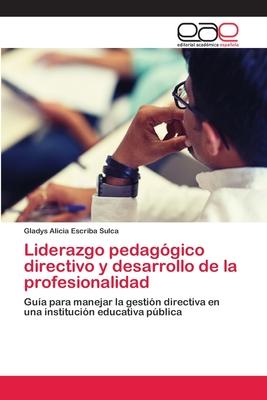 eae
editorial académica española

Gladys Alicia Escriba Sulca

Liderazgo pedagógico directivo y desarrollo de la profesionalidad

Guía para manejar la gestión directiva en una institución educativa pública